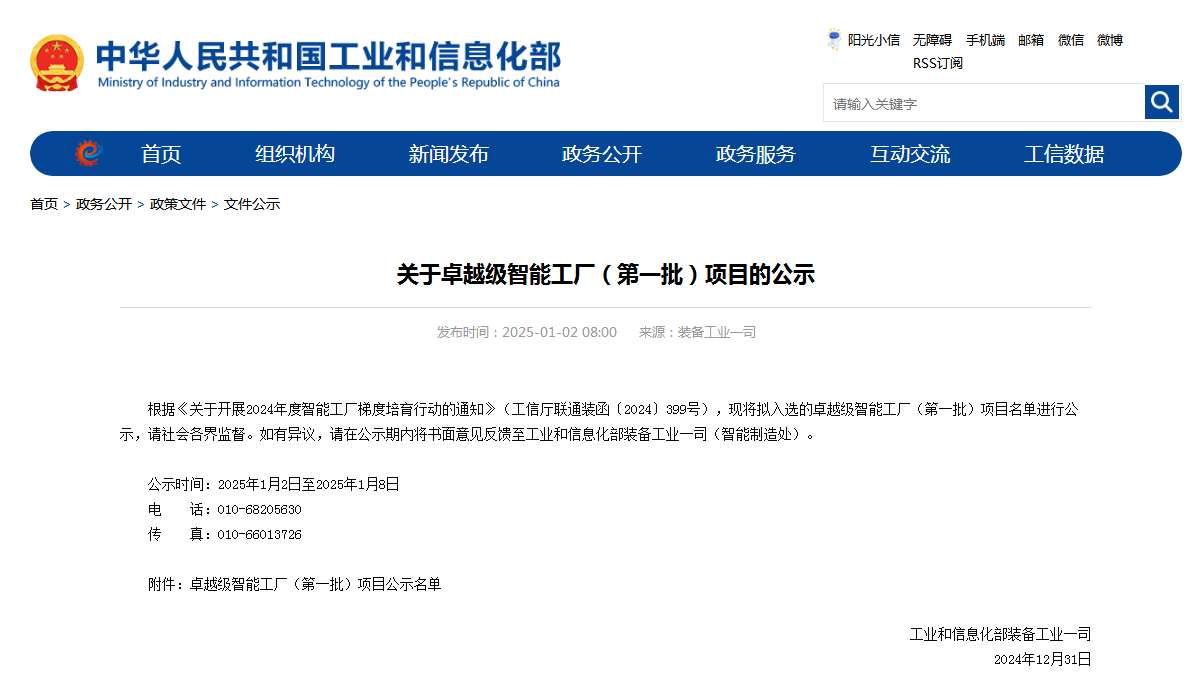 中华人民共和国工业和信息化部
Ministry of Industry and Information Technology of the People's Republic of China

阳光小信 无障碍 手机端 邮箱 微信 微博
RSS订阅

请输入关键字

首页 组织机构 新闻发布 政务公开 政务服务 互动交流 工信数据

首页 > 政务公开 > 政策文件 > 文件公示

关于卓越级智能工厂（第一批）项目的公示

发布时间：2025-01-02 08:00 来源：装备工业一司

根据《关于开展2024年度智能工厂梯度培育行动的通知》（工信厅联通装函〔2024〕399号），现将拟入选的卓越级智能工厂（第一批）项目名单进行公示，请社会各界监督。如有异议，请在公示期内将书面意见反馈至工业和信息化部装备工业一司（智能制造处）。

公示时间：2025年1月2日至2025年1月8日
电 话：010-68205630
传 真：010-66013726

附件：卓越级智能工厂（第一批）项目公示名单

工业和信息化部装备工业一司
2024年12月31日